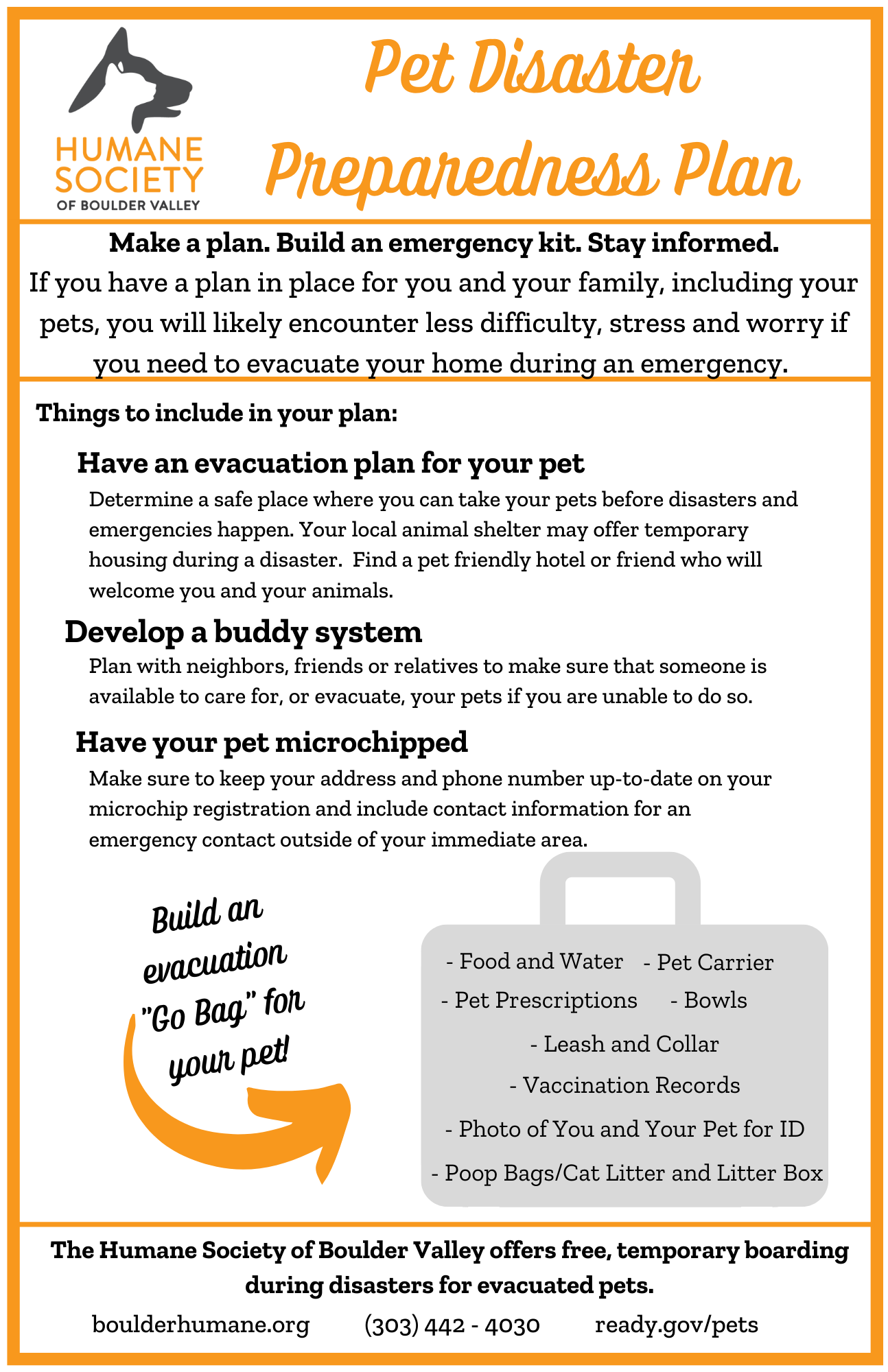 HUMANE SOCIETY OF BOULDER VALLEY

Pet Disaster Preparedness Plan

Make a plan. Build an emergency kit. Stay informed.
If you have a plan in place for you and your family, including your pets, you will likely encounter less difficulty, stress and worry if you need to evacuate your home during an emergency.

Things to include in your plan:

Have an evacuation plan for your pet
Determine a safe place where you can take your pets before disasters and emergencies happen. Your local animal shelter may offer temporary housing during a disaster. Find a pet friendly hotel or friend who will welcome you and your animals.

Develop a buddy system
Plan with neighbors, friends or relatives to make sure that someone is available to care for, or evacuate, your pets if you are unable to do so.

Have your pet microchipped
Make sure to keep your address and phone number up-to-date on your microchip registration and include contact information for an emergency contact outside of your immediate area.

Build an evacuation "Go Bag" for your pet!

- Food and Water - Pet Carrier
- Pet Prescriptions - Bowls
- Leash and Collar
- Vaccination Records
- Photo of You and Your Pet for ID
- Poop Bags/Cat Litter and Litter Box

The Humane Society of Boulder Valley offers free, temporary boarding during disasters for evacuated pets.

boulderhumane.org (303) 442 - 4030 ready.gov/pets